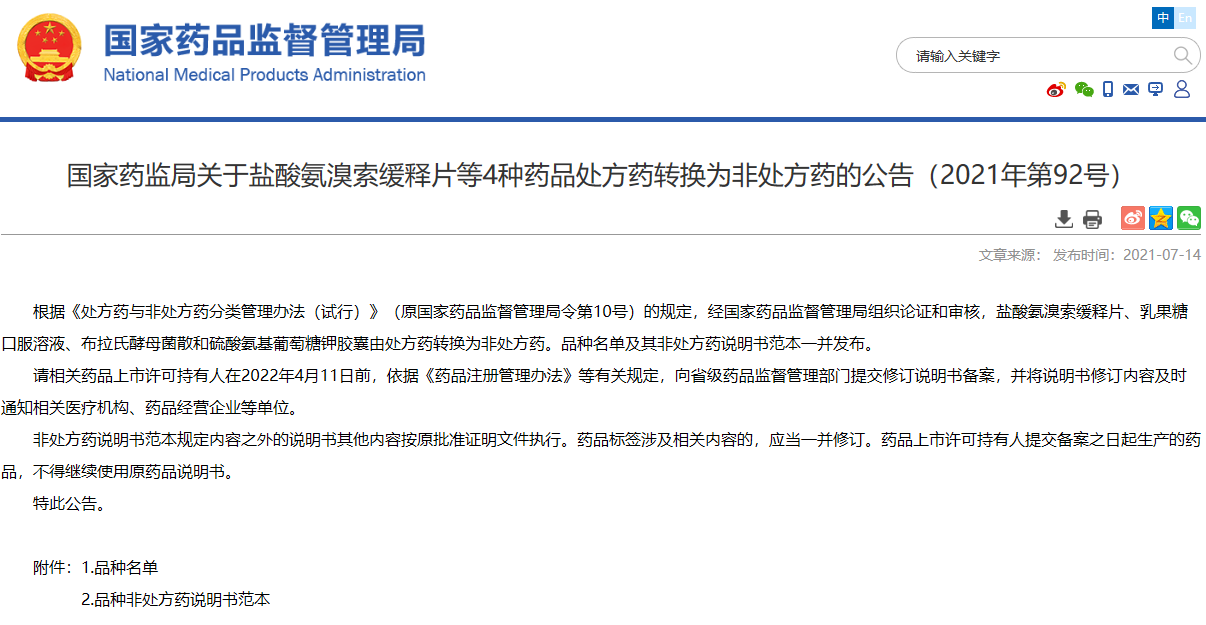 国家药品监督管理局
National Medical Products Administration

中 En

请输入关键字

国家药监局关于盐酸氨溴索缓释片等4种药品处方药转换为非处方药的公告（2021年第92号）

文章来源： 发布时间：2021-07-14

根据《处方药与非处方药分类管理办法（试行）》（原国家药品监督管理局令第10号）的规定，经国家药品监督管理局组织论证和审核，盐酸氨溴索缓释片、乳果糖口服溶液、布拉氏酵母菌散和硫酸氨基葡萄糖钾胶囊由处方药转换为非处方药。品种名单及其非处方药说明书范本一并发布。

请相关药品上市许可持有人在2022年4月11日前，依据《药品注册管理办法》等有关规定，向省级药品监督管理部门提交修订说明书备案，并将说明书修订内容及时通知相关医疗机构、药品经营企业等单位。

非处方药说明书范本规定内容之外的说明书其他内容按原批准证明文件执行。药品标签涉及相关内容的，应当一并修订。药品上市许可持有人提交备案之日起生产的药品，不得继续使用原药品说明书。

特此公告。

附件：1.品种名单
2.品种非处方药说明书范本